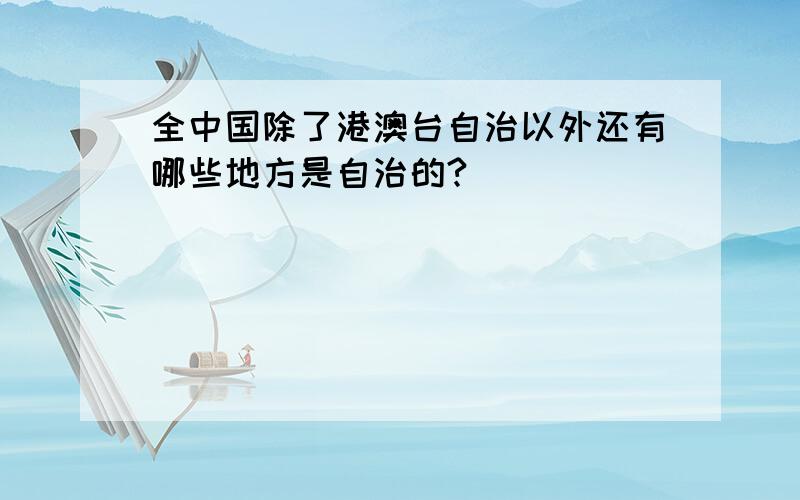 全中国除了港澳台自治以外还有哪些地方是自治的?